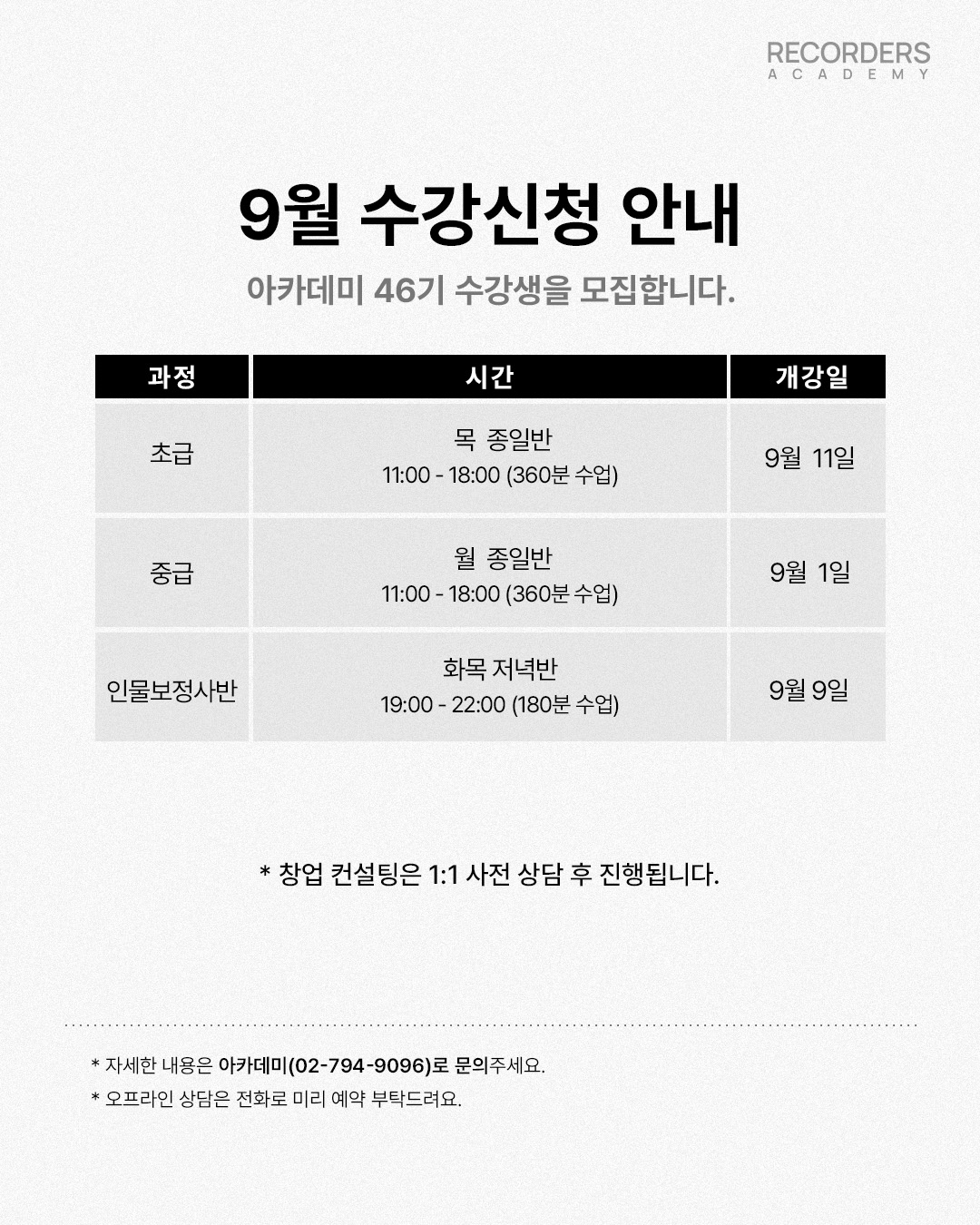 RECORDERS
ACADEMY

9월 수강신청 안내

아카데미 46기 수강생을 모집합니다.

| 과정 | 시간 | 개강일 |
|---|---|---|
| 초급 | 목 종일반 11:00 - 18:00 (360분 수업) | 9월 11일 |
| 중급 | 월 종일반 11:00 - 18:00 (360분 수업) | 9월 1일 |
| 인물보정사반 | 화목 저녁반 19:00 - 22:00 (180분 수업) | 9월 9일 |

* 창업 컨설팅은 1:1 사전 상담 후 진행됩니다.

* 자세한 내용은 아카데미(02-794-9096)로 문의주세요.
* 오프라인 상담은 전화로 미리 예약 부탁드려요.